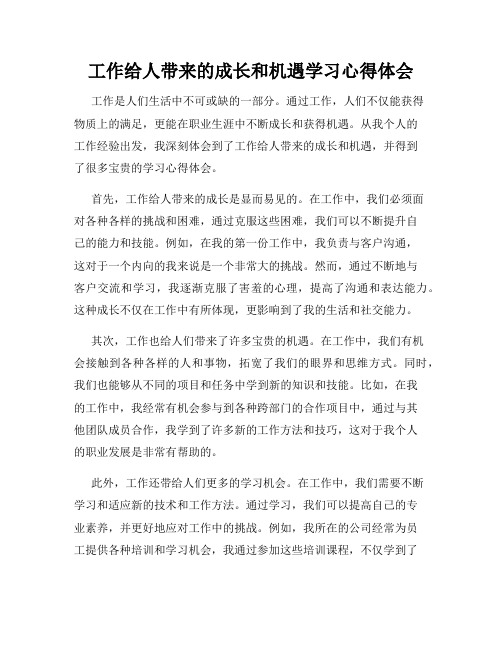 工作给人带来的成长和机遇学习心得体会

工作是人们生活中不可或缺的一部分。通过工作，人们不仅能获得物质上的满足，更能在职业生涯中不断成长和获得机遇。从我个人的工作经验出发，我深刻体会到了工作给人带来的成长和机遇，并得到了很多宝贵的学习心得体会。

首先，工作给人带来的成长是显而易见的。在工作中，我们必须面对各种各样的挑战和困难，通过克服这些困难，我们可以不断提升自己的能力和技能。例如，在我的第一份工作中，我负责与客户沟通，这对于一个内向的我来说是一个非常大的挑战。然而，通过不断地与客户交流和学习，我逐渐克服了害羞的心理，提高了沟通和表达能力。这种成长不仅在工作中有所体现，更影响到了我的生活和社交能力。

其次，工作也给人们带来了许多宝贵的机遇。在工作中，我们有机会接触到各种各样的人和事物，拓宽了我们的眼界和思维方式。同时，我们也能够从不同的项目和任务中学到新的知识和技能。比如，在我的工作中，我经常有机会参与到各种跨部门的合作项目中，通过与其他团队成员合作，我学到了许多新的工作方法和技巧，这对于我个人的职业发展是非常有帮助的。

此外，工作还带给人们更多的学习机会。在工作中，我们需要不断学习和适应新的技术和工作方法。通过学习，我们可以提高自己的专业素养，并更好地应对工作中的挑战。例如，我所在的公司经常为员工提供各种培训和学习机会，我通过参加这些培训课程，不仅学到了